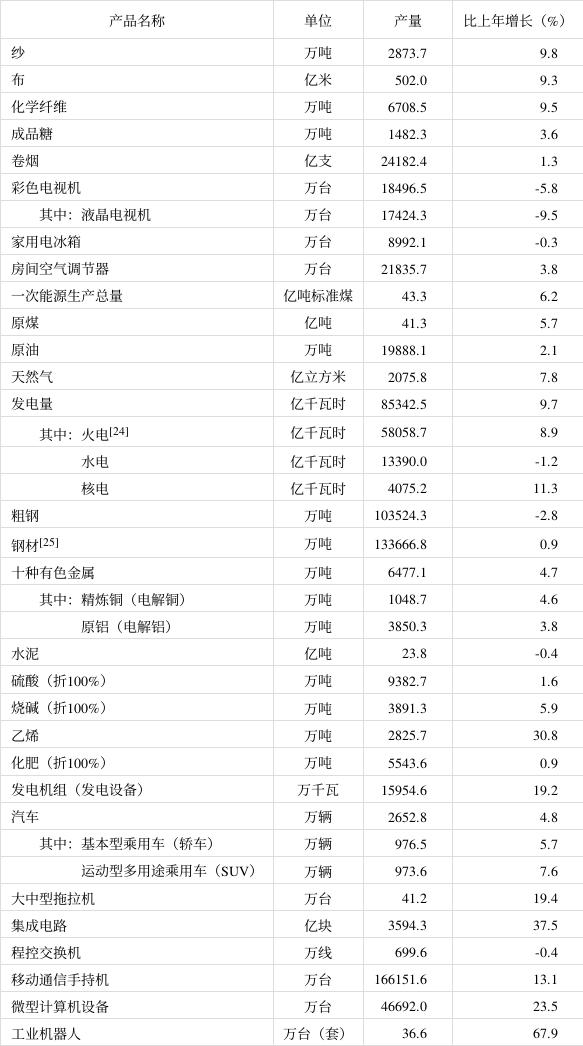 | 产品名称 | 单位 | 产量 | 比上年增长（%） |
|---|---|---|---|
| 纱 | 万吨 | 2873.7 | 9.8 |
| 布 | 亿米 | 502.0 | 9.3 |
| 化学纤维 | 万吨 | 6708.5 | 9.5 |
| 成品糖 | 万吨 | 1482.3 | 3.6 |
| 卷烟 | 亿支 | 24182.4 | 1.3 |
| 彩色电视机 | 万台 | 18496.5 | -5.8 |
| 其中：液晶电视机 | 万台 | 17424.3 | -9.5 |
| 家用电冰箱 | 万台 | 8992.1 | -0.3 |
| 房间空气调节器 | 万台 | 21835.7 | 3.8 |
| 一次能源生产总量 | 亿吨标准煤 | 43.3 | 6.2 |
| 原煤 | 亿吨 | 41.3 | 5.7 |
| 原油 | 万吨 | 19888.1 | 2.1 |
| 天然气 | 亿立方米 | 2075.8 | 7.8 |
| 发电量 | 亿千瓦时 | 85342.5 | 9.7 |
| 其中：火电$^{[24]}$ | 亿千瓦时 | 58058.7 | 8.9 |
| 水电 | 亿千瓦时 | 13390.0 | -1.2 |
| 核电 | 亿千瓦时 | 4075.2 | 11.3 |
| 粗钢 | 万吨 | 103524.3 | -2.8 |
| 钢材$^{[25]}$ | 万吨 | 133666.8 | 0.9 |
| 十种有色金属 | 万吨 | 6477.1 | 4.7 |
| 其中：精炼铜（电解铜） | 万吨 | 1048.7 | 4.6 |
| 原铝（电解铝） | 万吨 | 3850.3 | 3.8 |
| 水泥 | 亿吨 | 23.8 | -0.4 |
| 硫酸（折100%） | 万吨 | 9382.7 | 1.6 |
| 烧碱（折100%） | 万吨 | 3891.3 | 5.9 |
| 乙烯 | 万吨 | 2825.7 | 30.8 |
| 化肥（折100%） | 万吨 | 5543.6 | 0.9 |
| 发电机组（发电设备） | 万千瓦 | 15954.6 | 19.2 |
| 汽车 | 万辆 | 2652.8 | 4.8 |
| 其中：基本型乘用车（轿车） | 万辆 | 976.5 | 5.7 |
| 运动型多用途乘用车（SUV） | 万辆 | 973.6 | 7.6 |
| 大中型拖拉机 | 万台 | 41.2 | 19.4 |
| 集成电路 | 亿块 | 3594.3 | 37.5 |
| 程控交换机 | 万线 | 699.6 | -0.4 |
| 移动通信手持机 | 万台 | 166151.6 | 13.1 |
| 微型计算机设备 | 万台 | 46692.0 | 23.5 |
| 工业机器人 | 万台（套） | 36.6 | 67.9 |